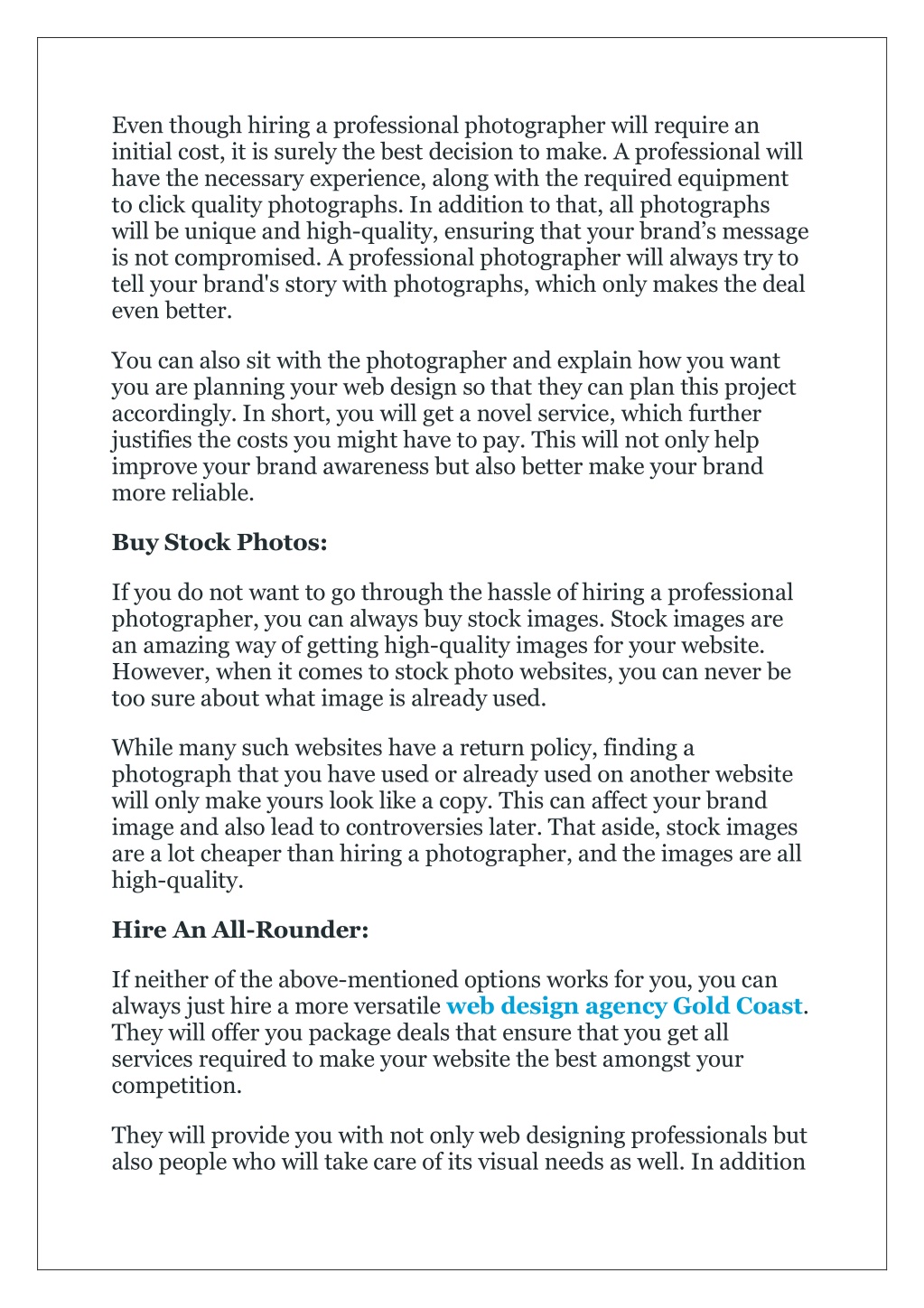 Even though hiring a professional photographer will require an initial cost, it is surely the best decision to make. A professional will have the necessary experience, along with the required equipment to click quality photographs. In addition to that, all photographs will be unique and high-quality, ensuring that your brand’s message is not compromised. A professional photographer will always try to tell your brand's story with photographs, which only makes the deal even better.

You can also sit with the photographer and explain how you want you are planning your web design so that they can plan this project accordingly. In short, you will get a novel service, which further justifies the costs you might have to pay. This will not only help improve your brand awareness but also better make your brand more reliable.

Buy Stock Photos:

If you do not want to go through the hassle of hiring a professional photographer, you can always buy stock images. Stock images are an amazing way of getting high-quality images for your website. However, when it comes to stock photo websites, you can never be too sure about what image is already used.

While many such websites have a return policy, finding a photograph that you have used or already used on another website will only make yours look like a copy. This can affect your brand image and also lead to controversies later. That aside, stock images are a lot cheaper than hiring a photographer, and the images are all high-quality.

Hire An All-Rounder:

If neither of the above-mentioned options works for you, you can always just hire a more versatile web design agency Gold Coast. They will offer you package deals that ensure that you get all services required to make your website the best amongst your competition.

They will provide you with not only web designing professionals but also people who will take care of its visual needs as well. In addition